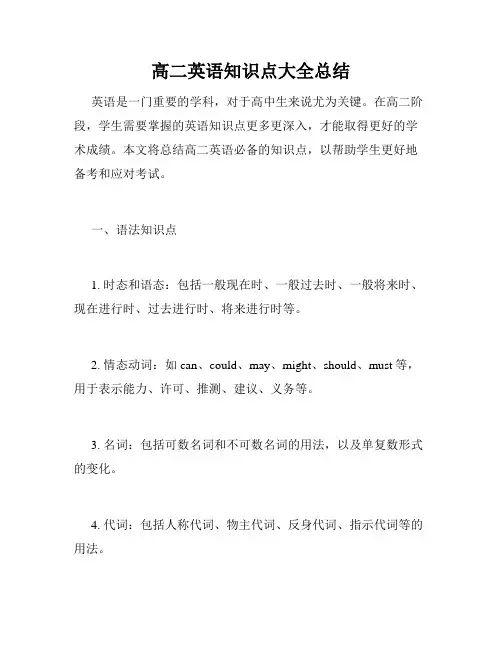 高二英语知识点大全总结

英语是一门重要的学科，对于高中生来说尤为关键。在高二阶段，学生需要掌握的英语知识点更多更深入，才能取得更好的学术成绩。本文将总结高二英语必备的知识点，以帮助学生更好地备考和应对考试。

一、语法知识点

1. 时态和语态：包括一般现在时、一般过去时、一般将来时、现在进行时、过去进行时、将来进行时等。

2. 情态动词：如 can、could、may、might、should、must 等，用于表示能力、许可、推测、建议、义务等。

3. 名词：包括可数名词和不可数名词的用法，以及单复数形式的变化。

4. 代词：包括人称代词、物主代词、反身代词、指示代词等的用法。